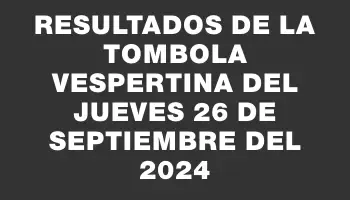 RESULTADOS DE LA TOMBOLA VESPERTINA DEL JUEVES 26 DE SEPTIEMBRE DEL 2024